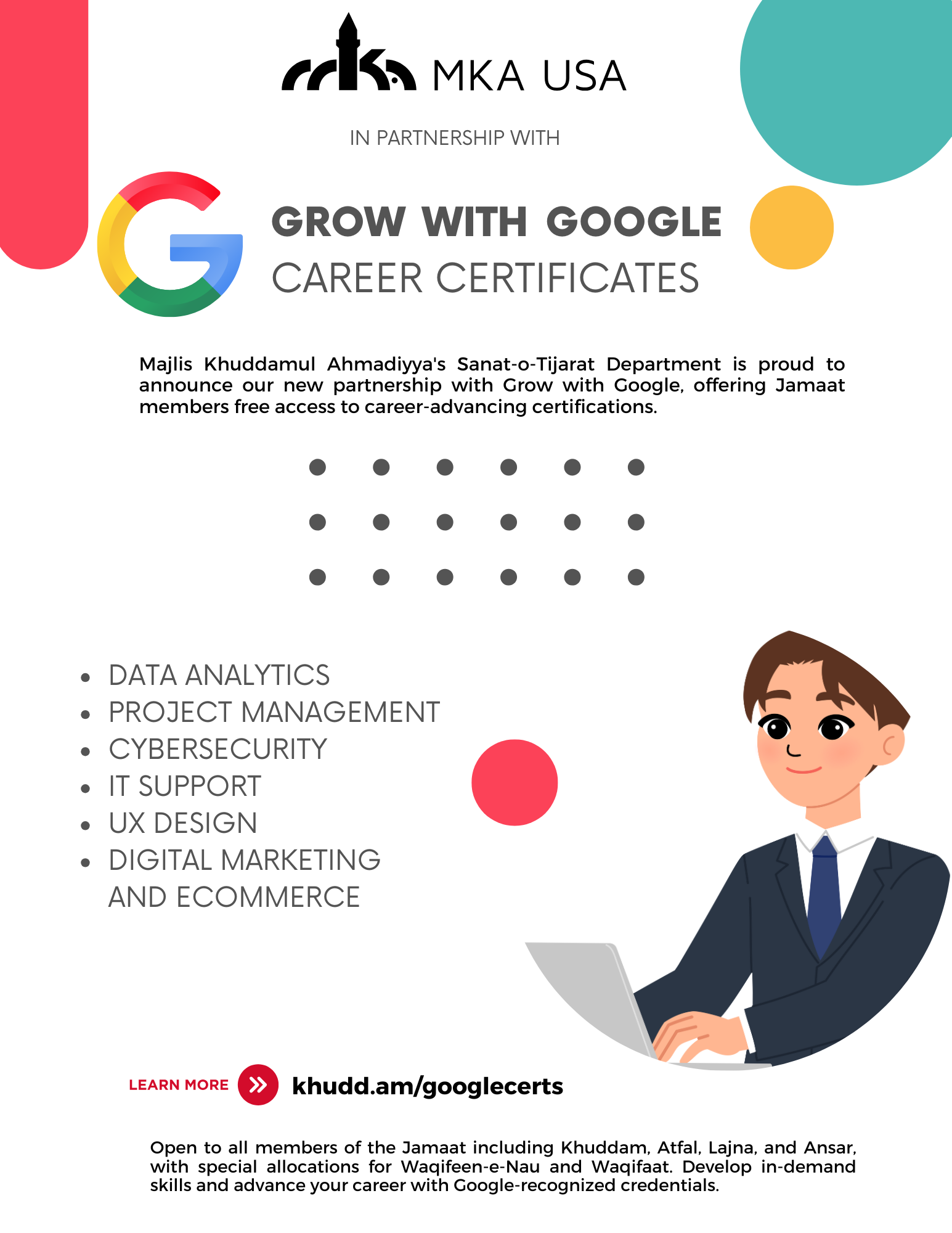 MKA USA

IN PARTNERSHIP WITH

GROW WITH GOOGLE
CAREER CERTIFICATES

Majlis Khuddamul Ahmadiyya's Sanat-o-Tijarat Department is proud to announce our new partnership with Grow with Google, offering Jamaat members free access to career-advancing certifications.

• DATA ANALYTICS
• PROJECT MANAGEMENT
• CYBERSECURITY
• IT SUPPORT
• UX DESIGN
• DIGITAL MARKETING AND ECOMMERCE

LEARN MORE khudd.am/googlecerts

Open to all members of the Jamaat including Khuddam, Atfal, Lajna, and Ansar, with special allocations for Waqifeen-e-Nau and Waqifaat. Develop in-demand skills and advance your career with Google-recognized credentials.